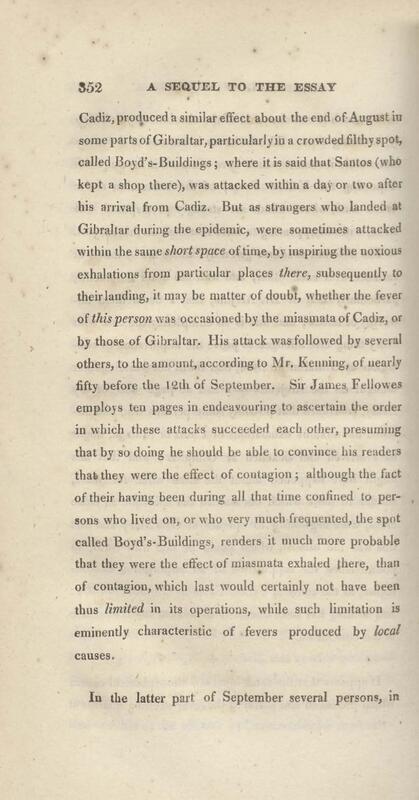 352 A SEQUEL TO THE ESSAY

Cadiz, produced a similar effect about the end of August in some parts of Gibraltar, particularly in a crowded filthy spot, called Boyd's-Buildings; where it is said that Santos (who kept a shop there), was attacked within a day or two after his arrival from Cadiz. But as strangers who landed at Gibraltar during the epidemic, were sometimes attacked within the same short space of time, by inspiring the noxious exhalations from particular places there, subsequently to their landing, it may be matter of doubt, whether the fever of this person was occasioned by the miasmata of Cadiz, or by those of Gibraltar. His attack was followed by several others, to the amount, according to Mr. Kenning, of nearly fifty before the 12th of September. Sir James Fellowes employs ten pages in endeavouring to ascertain the order in which these attacks succeeded each other, presuming that by so doing he should be able to convince his readers that they were the effect of contagion; although the fact of their having been during all that time confined to persons who lived on, or who very much frequented, the spot called Boyd's-Buildings, renders it much more probable that they were the effect of miasmata exhaled there, than of contagion, which last would certainly not have been thus limited in its operations, while such limitation is eminently characteristic of fevers produced by local causes.

In the latter part of September several persons, in